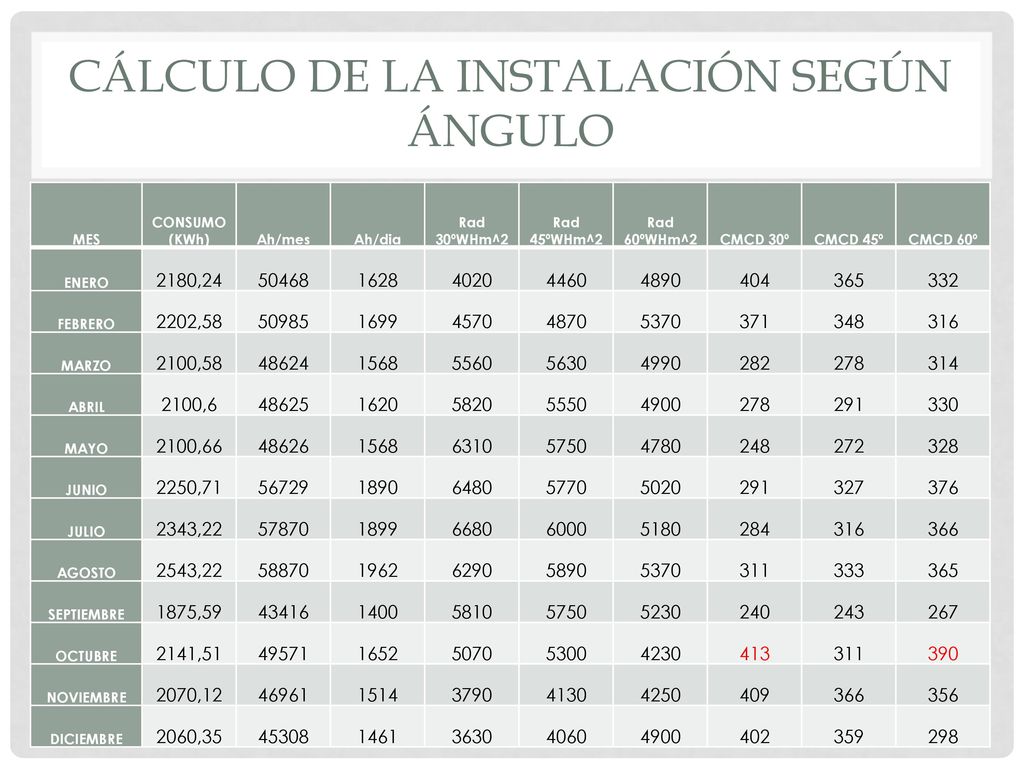 CÁLCULO DE LA INSTALACIÓN SEGÚN ÁNGULO

| MES | CONSUMO (KWh) | Ah/mes | Ah/dia | Rad 30ºWHm^2 | Rad 45ºWHm^2 | Rad 60ºWHm^2 | CMCD 30º | CMCD 45º | CMCD 60º |
|---|---|---|---|---|---|---|---|---|---|
| ENERO | 2180,24 | 50468 | 1628 | 4020 | 4460 | 4890 | 404 | 365 | 332 |
| FEBRERO | 2202,58 | 50985 | 1699 | 4570 | 4870 | 5370 | 371 | 348 | 316 |
| MARZO | 2100,58 | 48624 | 1568 | 5560 | 5630 | 4990 | 282 | 278 | 314 |
| ABRIL | 2100,6 | 48625 | 1620 | 5820 | 5550 | 4900 | 278 | 291 | 330 |
| MAYO | 2100,66 | 48626 | 1568 | 6310 | 5750 | 4780 | 248 | 272 | 328 |
| JUNIO | 2250,71 | 56729 | 1890 | 6480 | 5770 | 5020 | 291 | 327 | 376 |
| JULIO | 2343,22 | 57870 | 1899 | 6680 | 6000 | 5180 | 284 | 316 | 366 |
| AGOSTO | 2543,22 | 58870 | 1962 | 6290 | 5890 | 5370 | 311 | 333 | 365 |
| SEPTIEMBRE | 1875,59 | 43416 | 1400 | 5810 | 5750 | 5230 | 240 | 243 | 267 |
| OCTUBRE | 2141,51 | 49571 | 1652 | 5070 | 5300 | 4230 | 413 | 311 | 390 |
| NOVIEMBRE | 2070,12 | 46961 | 1514 | 3790 | 4130 | 4250 | 409 | 366 | 356 |
| DICIEMBRE | 2060,35 | 45308 | 1461 | 3630 | 4060 | 4900 | 402 | 359 | 298 |